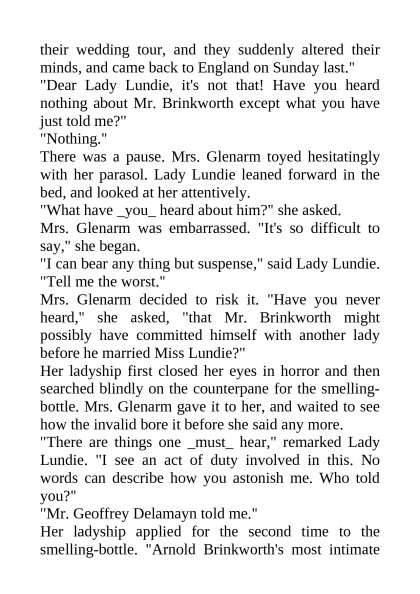 their wedding tour, and they suddenly altered their minds, and came back to England on Sunday last."

"Dear Lady Lundie, it's not that! Have you heard nothing about Mr. Brinkworth except what you have just told me?"

"Nothing."

There was a pause. Mrs. Glenarm toyed hesitatingly with her parasol. Lady Lundie leaned forward in the bed, and looked at her attentively.

"What have _you_ heard about him?" she asked.

Mrs. Glenarm was embarrassed. "It's so difficult to say," she began.

"I can bear any thing but suspense," said Lady Lundie. "Tell me the worst."

Mrs. Glenarm decided to risk it. "Have you never heard," she asked, "that Mr. Brinkworth might possibly have committed himself with another lady before he married Miss Lundie?"

Her ladyship first closed her eyes in horror and then searched blindly on the counterpane for the smelling-bottle. Mrs. Glenarm gave it to her, and waited to see how the invalid bore it before she said any more.

"There are things one _must_ hear," remarked Lady Lundie. "I see an act of duty involved in this. No words can describe how you astonish me. Who told you?"

"Mr. Geoffrey Delamayn told me."

Her ladyship applied for the second time to the smelling-bottle. "Arnold Brinkworth's most intimate